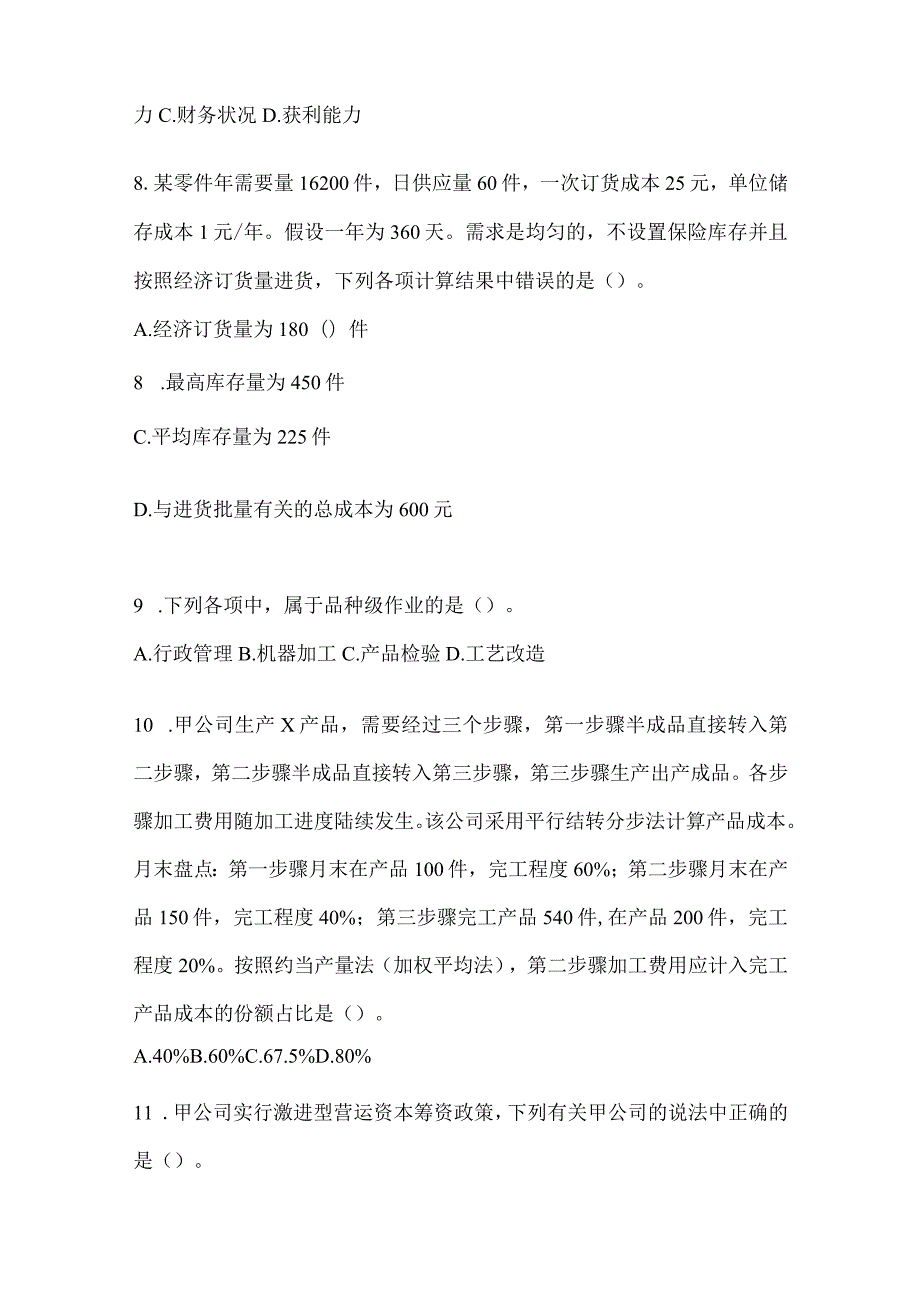 力 C.财务状况 D.获利能力

8. 某零件年需要量 16200 件，日供应量 60 件，一次订货成本 25 元，单位储存成本 1 元/年。假设一年为 360 天。需求是均匀的，不设置保险库存并且按照经济订货量进货，下列各项计算结果中错误的是（）。

A.经济订货量为 180（）件

8 .最高库存量为 450 件

C.平均库存量为 225 件

D.与进货批量有关的总成本为 600 元

9 .下列各项中，属于品种级作业的是（）。

A.行政管理 B.机器加工 C.产品检验 D.工艺改造

10 .甲公司生产 X 产品，需要经过三个步骤，第一步骤半成品直接转入第二步骤，第二步骤半成品直接转入第三步骤，第三步骤生产出产成品。各步骤加工费用随加工进度陆续发生。该公司采用平行结转分步法计算产品成本。月末盘点：第一步骤月末在产品 100 件，完工程度 60%；第二步骤月末在产品 150 件，完工程度 40%；第三步骤完工产品 540 件, 在产品 200 件，完工程度 20%。按照约当产量法（加权平均法），第二步骤加工费用应计入完工产品成本的份额占比是（）。

A.40%B.60%C.67.5%D.80%

11 .甲公司实行激进型营运资本筹资政策，下列有关甲公司的说法中正确的是（）。